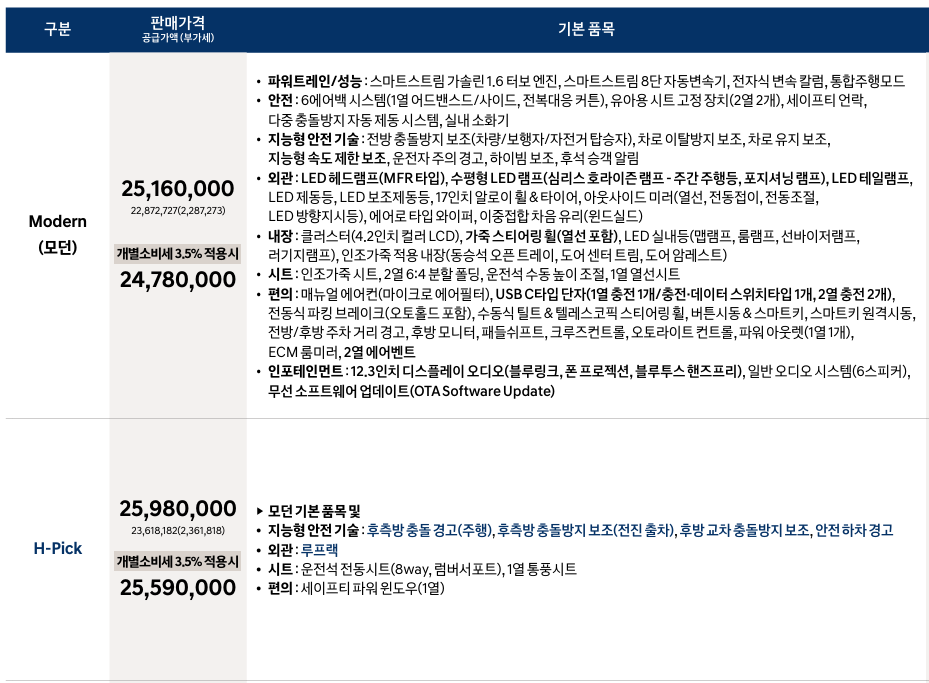 | 구분 | 판매가격 공급가액 (부가세) | 기본 품목 |
|---|---|---|
| Modern (모던) | 25,160,000 22,872,727(2,287,273) 개별소비세 3.5% 적용시 24,780,000 | • 파워트레인/성능 : 스마트스트림 가솔린 1.6 터보 엔진, 스마트스트림 8단 자동변속기, 전자식 변속 칼럼, 통합주행모드 • 안전 : 6에어백 시스템(1열 어드밴스드/사이드, 전복대응 커튼), 유아용 시트 고정 장치(2열 2개), 세이프티 언락, 다중 충돌방지 자동 제동 시스템, 실내 소화기 • 지능형 안전 기술 : 전방 충돌방지 보조(차량/보행자/자전거 탑승자), 차로 이탈방지 보조, 차로 유지 보조, 지능형 속도 제한 보조, 운전자 주의 경고, 하이빔 보조, 후석 승객 알림 • 외관 : LED 헤드램프(MFR 타입), 수평형 LED 램프(심리스 호라이즌 램프 - 주간 주행등, 포지셔닝 램프), LED 테일램프, LED 제동등, LED 보조제동등, 17인치 알로이 휠 & 타이어, 아웃사이드 미러(열선, 전동접이, 전동조절, LED 방향지시등), 에어로 타입 와이퍼, 이중접합 차음 유리(윈드실드) • 내장 : 클러스터(4.2인치 컬러 LCD), 가죽 스티어링 휠(열선 포함), LED 실내등(맵램프, 룸램프, 선바이저램프, 러기지램프), 인조가죽 적용 내장(동승석 오픈 트레이, 도어 센터 트림, 도어 암레스트) • 시트 : 인조가죽 시트, 2열 6:4 분할 폴딩, 운전석 수동 높이 조절, 1열 열선시트 • 편의 : 매뉴얼 에어컨(마이크로 에어필터), USB C타입 단자(1열 충전 1개/충전·데이터 스위치타입 1개, 2열 충전 2개), 전동식 파킹 브레이크(오토홀드 포함), 수동식 틸트 & 텔레스코픽 스티어링 휠, 버튼시동 & 스마트키, 스마트키 원격시동, 전방/후방 주차 거리 경고, 후방 모니터, 패들쉬프트, 크루즈컨트롤, 오토라이트 컨트롤, 파워 아웃렛(1열 1개), ECM 룸미러, 2열 에어벤트 • 인포테인먼트 : 12.3인치 디스플레이 오디오(블루링크, 폰 프로젝션, 블루투스 핸즈프리), 일반 오디오 시스템(6스피커), 무선 소프트웨어 업데이트(OTA Software Update) |
| H-Pick | 25,980,000 23,618,182(2,361,818) 개별소비세 3.5% 적용시 25,590,000 | ▶ 모던 기본 품목 및 • 지능형 안전 기술 : 후측방 충돌 경고(주행), 후측방 충돌방지 보조(전진 출차), 후방 교차 충돌방지 보조, 안전 하차 경고 • 외관 : 루프랙 • 시트 : 운전석 전동시트(8way, 럼버서포트), 1열 통풍시트 • 편의 : 세이프티 파워 윈도우(1열) |